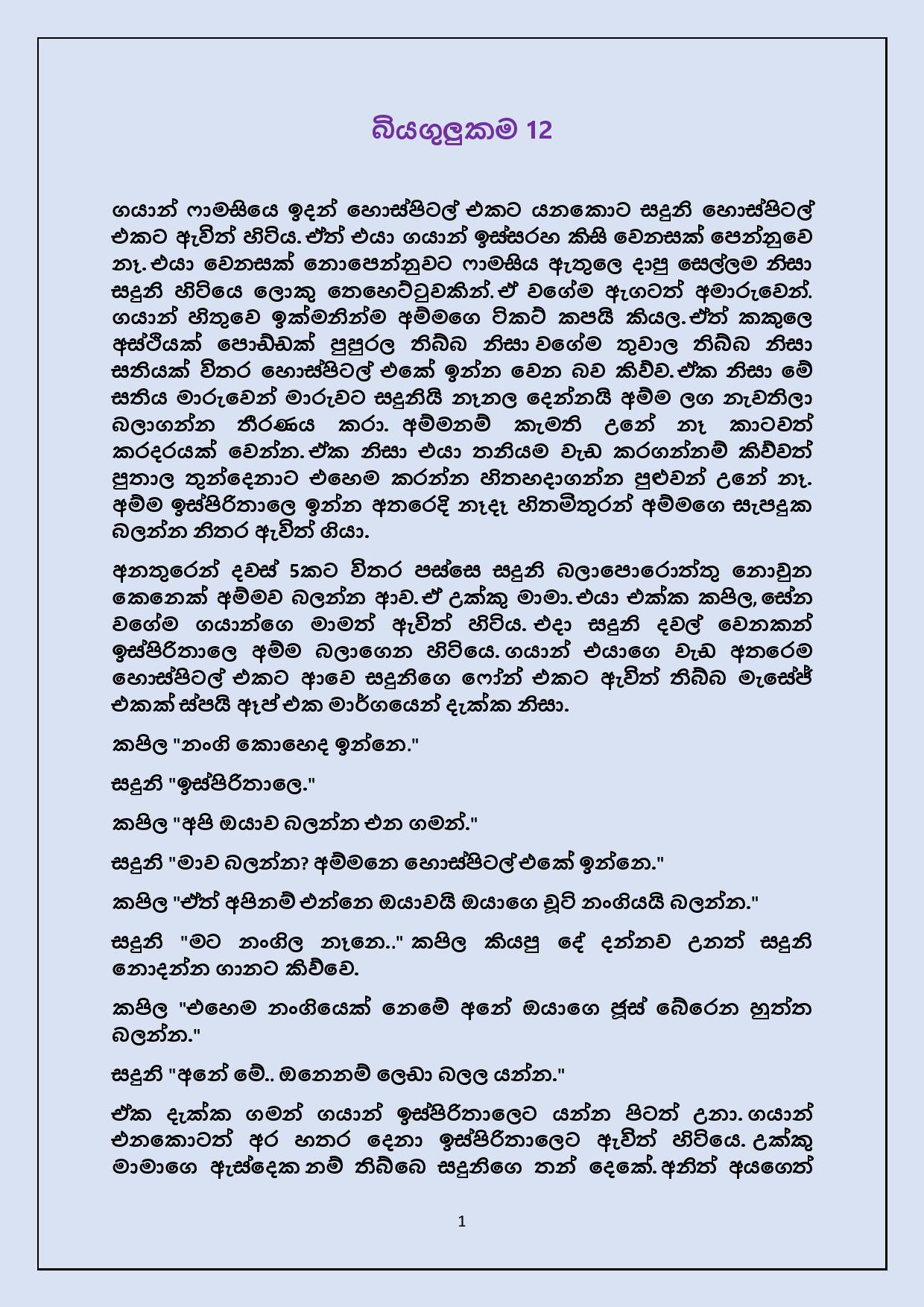 බියගුලුකම 12

ගයාන් ෆාමසියෙ ඉදන් හොස්පිටල් එකට යනකොට සදුනි හොස්පිටල් එකට ඇවිත් හිටිය. ඒත් එයා ගයාන් ඉස්සරහ කිසි වෙනසක් පෙන්නුවෙ නෑ. එයා වෙනසක් නොපෙන්නුවට ෆාමසිය ඇතුලෙ දාපු සෙල්ලම නිසා සදුනි හිටියෙ ලොකු තෙහෙට්ටුවකින්. ඒ වගේම ඇගටත් අමාරුවෙන්. ගයාන් හිතුවෙ ඉක්මනින්ම අම්මගෙ ටිකට් කපයි කියල. ඒත් කකුලෙ අස්ථියක් පොඩ්ඩක් පුපුරල තිබ්බ නිසා වගේම තුවාල තිබ්බ නිසා සතියක් විතර හොස්පිටල් එකේ ඉන්න වෙන බව කිව්ව. ඒක නිසා මේ සතිය මාරුවෙන් මාරුවට සදුනියි නෑනල දෙන්නයි අම්ම ලග නැවතිලා බලාගන්න තීරණය කරා. අම්මනම් කැමති උනේ නෑ කාටවත් කරදරයක් වෙන්න. ඒක නිසා එයා තනියම වැඩ කරගන්නම් කිව්වත් පුතාල තුන්දෙනාට එහෙම කරන්න හිතහදාගන්න පුළුවන් උනේ නෑ. අම්ම ඉස්පිරිතාලෙ ඉන්න අතරෙදි නෑදෑ හිතමිතුරන් අම්මගෙ සැපදුක බලන්න නිතර ඇවිත් ගියා.

අනතුරෙන් දවස් 5කට විතර පස්සෙ සදුනි බලාපොරොත්තු නොවුන කෙනෙක් අම්මව බලන්න ආව. ඒ උක්කු මාමා. එයා එක්ක කපිල, සේන වගේම ගයාන්ගෙ මාමත් ඇවිත් හිටිය. එදා සදුනි දවල් වෙනකන් ඉස්පිරිතාලෙ අම්ම බලාගෙන හිටියෙ. ගයාන් එයාගෙ වැඩ අතරෙම හොස්පිටල් එකට ආවෙ සදුනිගෙ ෆෝන් එකට ඇවිත් තිබ්බ මැසේජ් එකක් ස්පයි ඇප් එක මාර්ගයෙන් දැක්ක නිසා.

කපිල "නංගි කොහෙද ඉන්නෙ."

සදුනි "ඉස්පිරිතාලෙ."

කපිල "අපි ඔයාව බලන්න එන ගමන්."

සදුනි "මාව බලන්න? අම්මනෙ හොස්පිටල් එකේ ඉන්නෙ."

කපිල "ඒත් අපිනම් එන්නෙ ඔයාවයි ඔයාගෙ චූටි නංගියයි බලන්න."

සදුනි "මට නංගිල නෑනෙ.." කපිල කියපු දේ දන්නව උනත් සදුනි නොදන්න ගානට කිව්වෙ.

කපිල "එහෙම නංගියෙක් නෙමේ අනේ ඔයාගෙ ජූස් බේරෙන හුත්ත බලන්න."

සදුනි "අනේ මේ.. ඔනෙනම් ලෙඩා බලල යන්න."

ඒක දැක්ක ගමන් ගයාන් ඉස්පිරිතාලෙට යන්න පිටත් උනා. ගයාන් එනකොටත් අර හතර දෙනා ඉස්පිරිතාලෙට ඇවිත් හිටියෙ. උක්කු මාමාගෙ ඇස්දෙක නම් තිබ්බෙ සදුනිගෙ තන් දෙකේ. අනිත් අයගෙත්

1